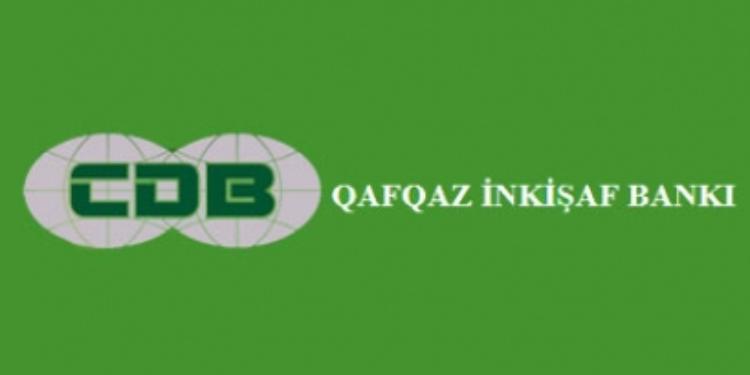 CDB

QAFQAZ İNKİŞAF BANKI